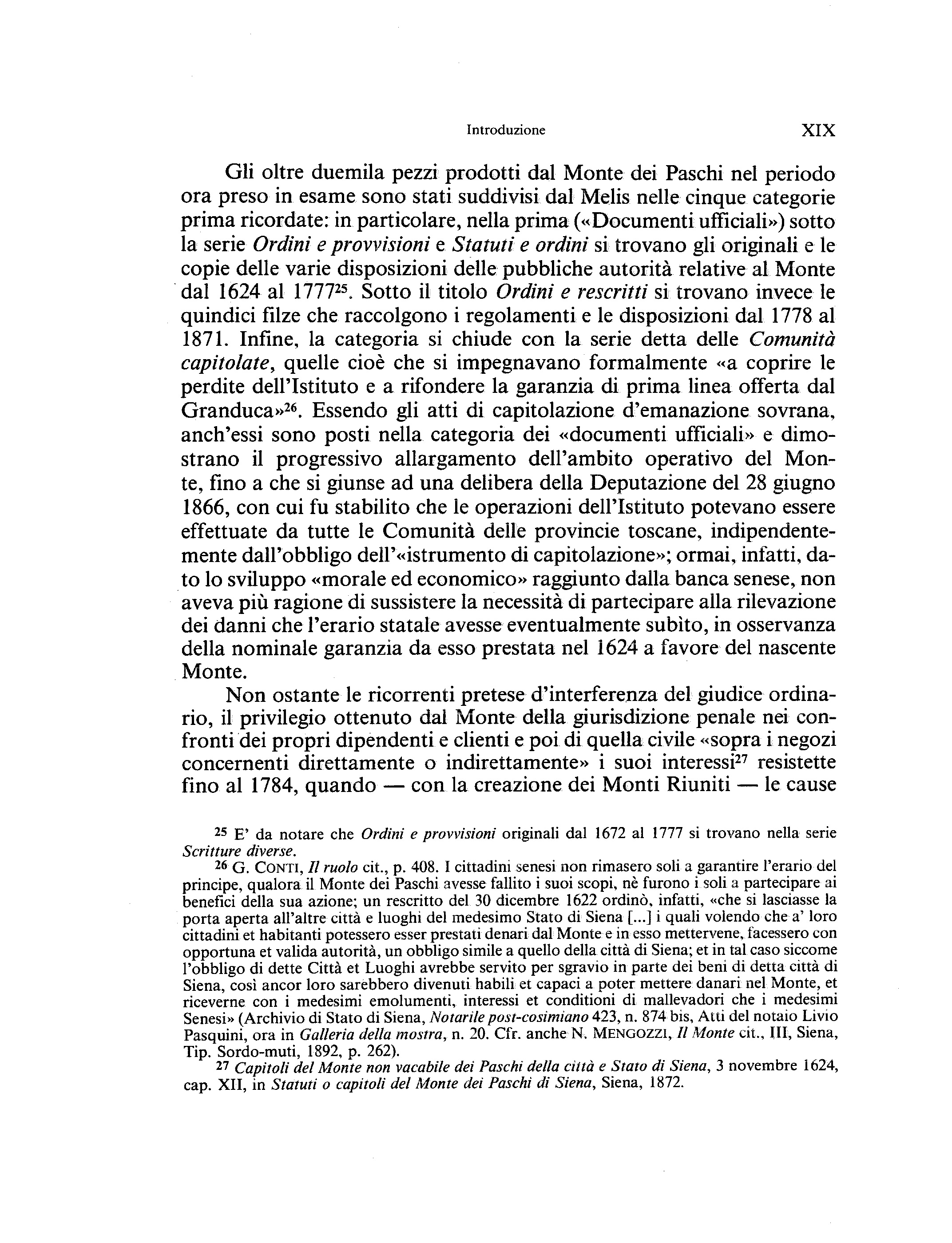 Introduzione XIX

Gli oltre duemila pezzi prodotti dal Monte dei Paschi nel periodo ora preso in esame sono stati suddivisi dal Melis nelle cinque categorie prima ricordate: in particolare, nella prima («Documenti ufficiali») sotto la serie Ordini e provvisioni e Statuti e ordini si trovano gli originali e le copie delle varie disposizioni delle pubbliche autorità relative al Monte dal 1624 al 1777$^{25}$. Sotto il titolo Ordini e rescritti si trovano invece le quindici filze che raccolgono i regolamenti e le disposizioni dal 1778 al 1871. Infine, la categoria si chiude con la serie detta delle Comunità capitolate, quelle cioè che si impegnavano formalmente «a coprire le perdite dell'Istituto e a rifondere la garanzia di prima linea offerta dal Granduca»$^{26}$. Essendo gli atti di capitolazione d'emanazione sovrana, anch'essi sono posti nella categoria dei «documenti ufficiali» e dimostrano il progressivo allargamento dell'ambito operativo del Monte, fino a che si giunse ad una delibera della Deputazione del 28 giugno 1866, con cui fu stabilito che le operazioni dell'Istituto potevano essere effettuate da tutte le Comunità delle provincie toscane, indipendentemente dall'obbligo dell'«istrumento di capitolazione»; ormai, infatti, dato lo sviluppo «morale ed economico» raggiunto dalla banca senese, non aveva più ragione di sussistere la necessità di partecipare alla rilevazione dei danni che l'erario statale avesse eventualmente subìto, in osservanza della nominale garanzia da esso prestata nel 1624 a favore del nascente Monte.

Non ostante le ricorrenti pretese d'interferenza del giudice ordinario, il privilegio ottenuto dal Monte della giurisdizione penale nei confronti dei propri dipendenti e clienti e poi di quella civile «sopra i negozi concernenti direttamente o indirettamente» i suoi interessi$^{27}$ resistette fino al 1784, quando — con la creazione dei Monti Riuniti — le cause

$^{25}$ E' da notare che Ordini e provvisioni originali dal 1672 al 1777 si trovano nella serie Scritture diverse.

$^{26}$ G. CONTI, Il ruolo cit., p. 408. I cittadini senesi non rimasero soli a garantire l'erario del principe, qualora il Monte dei Paschi avesse fallito i suoi scopi, nè furono i soli a partecipare ai benefici della sua azione; un rescritto del 30 dicembre 1622 ordinò, infatti, «che si lasciasse la porta aperta all'altre città e luoghi del medesimo Stato di Siena [...] i quali volendo che a' loro cittadini et habitanti potessero esser prestati denari dal Monte e in esso mettervene, facessero con opportuna et valida autorità, un obbligo simile a quello della città di Siena; et in tal caso siccome l'obbligo di dette Città et Luoghi avrebbe servito per sgravio in parte dei beni di detta città di Siena, così ancor loro sarebbero divenuti habili et capaci a poter mettere danari nel Monte, et riceverne con i medesimi emolumenti, interessi et conditioni di mallevadori che i medesimi Senesi» (Archivio di Stato di Siena, Notarile post-cosimiano 423, n. 874 bis, Atti del notaio Livio Pasquini, ora in Galleria della mostra, n. 20. Cfr. anche N. MENGOZZI, Il Monte cit., III, Siena, Tip. Sordo-muti, 1892, p. 262).

$^{27}$ Capitoli del Monte non vacabile dei Paschi della città e Stato di Siena, 3 novembre 1624, cap. XII, in Statuti o capitoli del Monte dei Paschi di Siena, Siena, 1872.